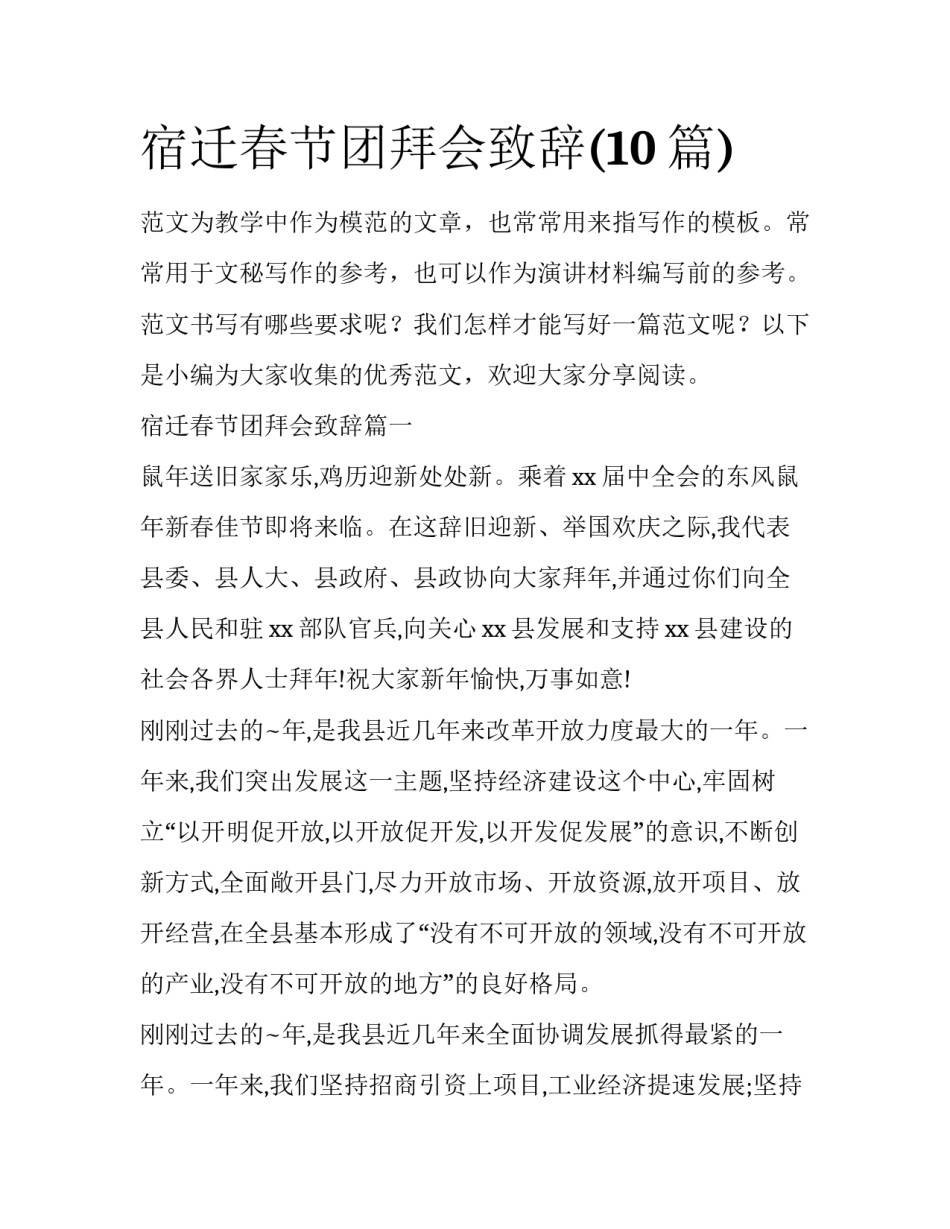 宿迁春节团拜会致辞(10 篇)

范文为教学中作为模范的文章，也常常用来指写作的模板。常常用于文秘写作的参考，也可以作为演讲材料编写前的参考。范文书写有哪些要求呢？我们怎样才能写好一篇范文呢？以下是小编为大家收集的优秀范文，欢迎大家分享阅读。

宿迁春节团拜会致辞篇一

鼠年送旧家家乐,鸡历迎新处处新。乘着 xx 届中全会的东风鼠年新春佳节即将来临。在这辞旧迎新、举国欢庆之际,我代表县委、县人大、县政府、县政协向大家拜年,并通过你们向全县人民和驻 xx 部队官兵,向关心 xx 县发展和支持 xx 县建设的社会各界人士拜年!祝大家新年愉快,万事如意!

刚刚过去的~年,是我县近几年来改革开放力度最大的一年。一年来,我们突出发展这一主题,坚持经济建设这个中心,牢固树立“以开明促开放,以开放促开发,以开发促发展”的意识,不断创新方式,全面敞开县门,尽力开放市场、开放资源,放开项目、放开经营,在全县基本形成了“没有不可开放的领域,没有不可开放的产业,没有不可开放的地方”的良好格局。

刚刚过去的~年,是我县近几年来全面协调发展抓得最紧的一年。一年来,我们坚持招商引资上项目,工业经济提速发展;坚持